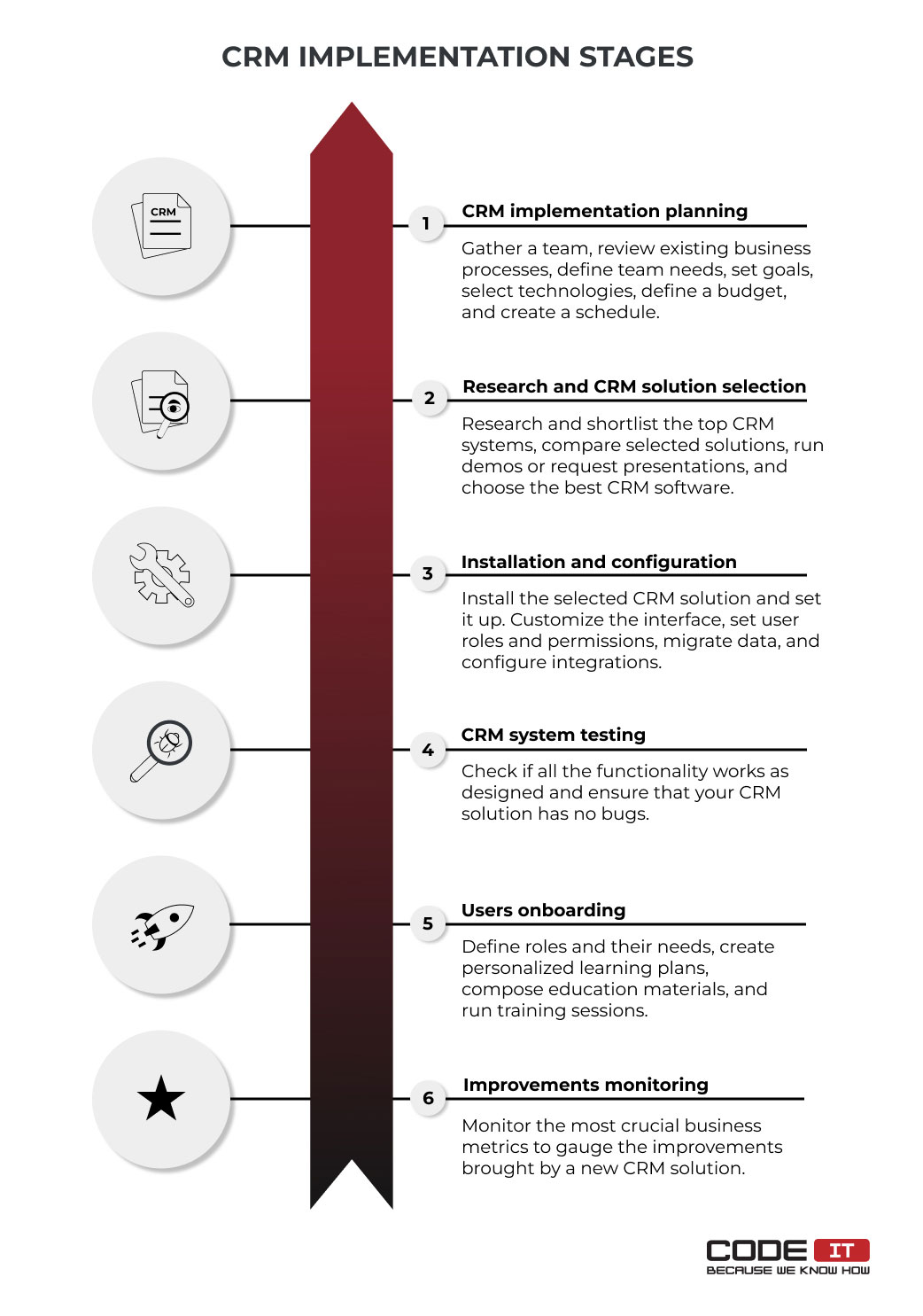 CRM IMPLEMENTATION STAGES

CRM

1 CRM implementation planning

Gather a team, review existing business processes, define team needs, set goals, select technologies, define a budget, and create a schedule.

2 Research and CRM solution selection

Research and shortlist the top CRM systems, compare selected solutions, run demos or request presentations, and choose the best CRM software.

3 Installation and configuration

Install the selected CRM solution and set it up. Customize the interface, set user roles and permissions, migrate data, and configure integrations.

4 CRM system testing

Check if all the functionality works as designed and ensure that your CRM solution has no bugs.

5 Users onboarding

Define roles and their needs, create personalized learning plans, compose education materials, and run training sessions.

6 Improvements monitoring

Monitor the most crucial business metrics to gauge the improvements brought by a new CRM solution.

CODE IT
BECAUSE WE KNOW HOW